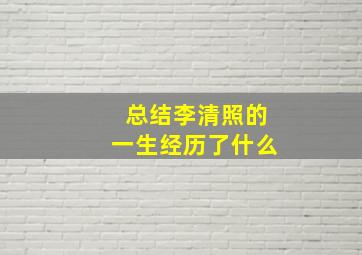 总结李清照的
一生经历了什么